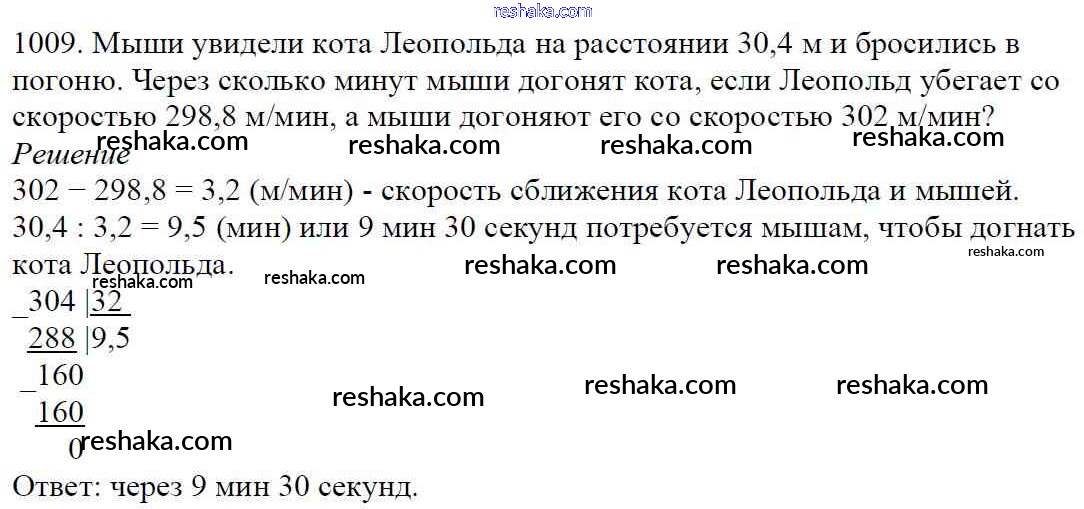 1009. Мыши увидели кота Леопольда на расстоянии 30,4 м и бросились в погоню. Через сколько минут мыши догонят кота, если Леопольд убегает со скоростью 298,8 м/мин, а мыши догоняют его со скоростью 302 м/мин?

Решение

302 − 298,8 = 3,2 (м/мин) - скорость сближения кота Леопольда и мышей.

30,4 : 3,2 = 9,5 (мин) или 9 мин 30 секунд потребуется мышам, чтобы догнать кота Леопольда.

_304 |32
288 |9,5
_160
160
0

Ответ: через 9 мин 30 секунд.

reshaka.com